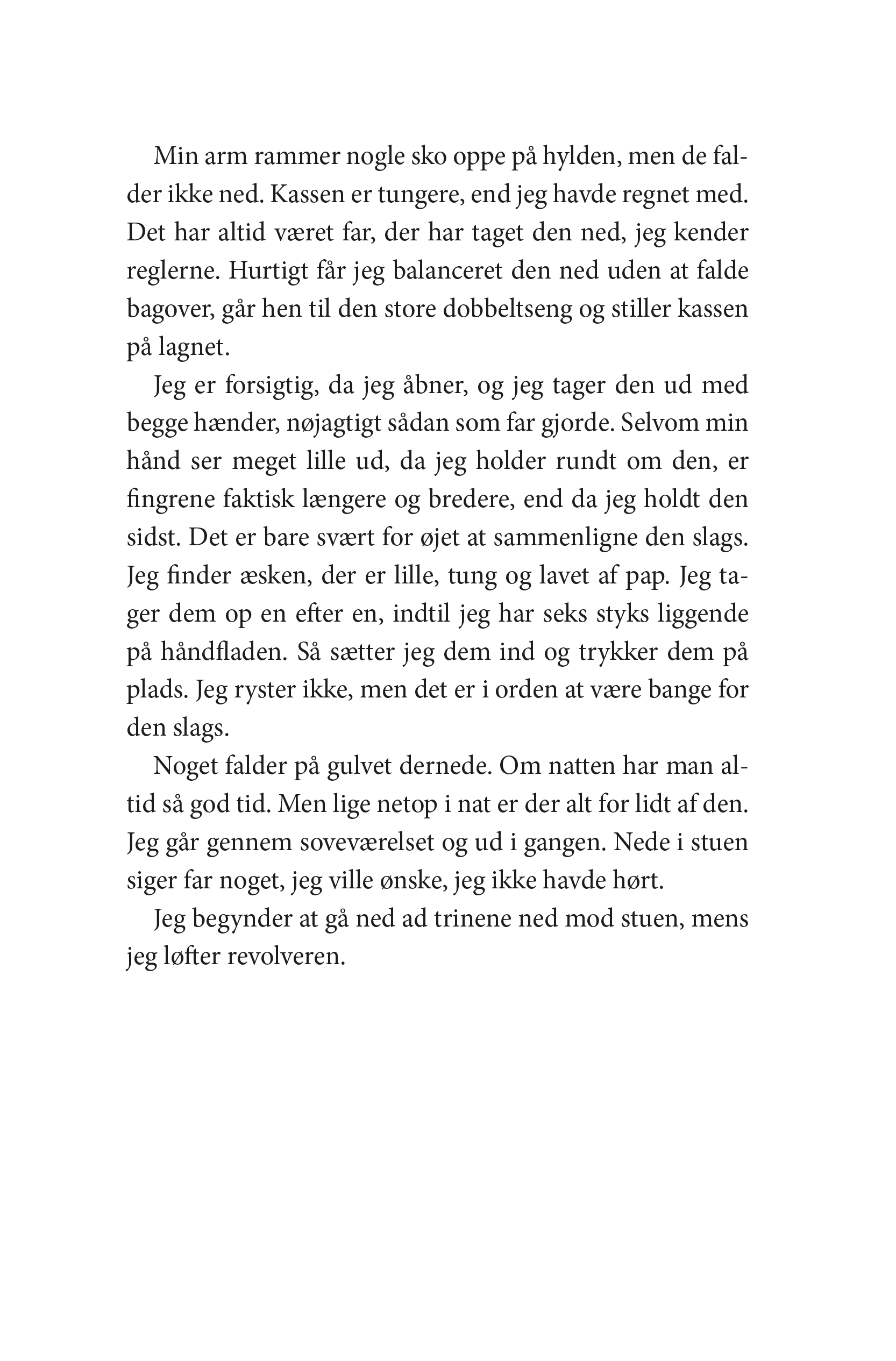 Min arm rammer nogle sko oppe på hylden, men de falder ikke ned. Kassen er tungere, end jeg havde regnet med. Det har altid været far, der har taget den ned, jeg kender reglerne. Hurtigt får jeg balanceret den ned uden at falde bagover, går hen til den store dobbeltseng og stiller kassen på lagnet.

Jeg er forsigtig, da jeg åbner, og jeg tager den ud med begge hænder, nøjagtigt sådan som far gjorde. Selvom min hånd ser meget lille ud, da jeg holder rundt om den, er fingrene faktisk længere og bredere, end da jeg holdt den sidst. Det er bare svært for øjet at sammenligne den slags. Jeg finder æsken, der er lille, tung og lavet af pap. Jeg tager dem op en efter en, indtil jeg har seks styks liggende på håndfladen. Så sætter jeg dem ind og trykker dem på plads. Jeg ryster ikke, men det er i orden at være bange for den slags.

Noget falder på gulvet dernede. Om natten har man altid så god tid. Men lige netop i nat er der alt for lidt af den. Jeg går gennem soveværelset og ud i gangen. Nede i stuen siger far noget, jeg ville ønske, jeg ikke havde hørt.

Jeg begynder at gå ned ad trinene ned mod stuen, mens jeg løfter revolveren.